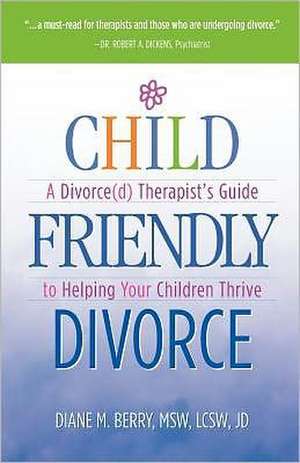 "...a must-read for therapists and those who are undergoing divorce."
—DR. ROBERT A. DICKENS, Psychiatrist

CHILD
A Divorce(d) Therapist's Guide
FRIENDLY
to Helping Your Children Thrive
DIVORCE

DIANE M. BERRY, MSW, LCSW, JD